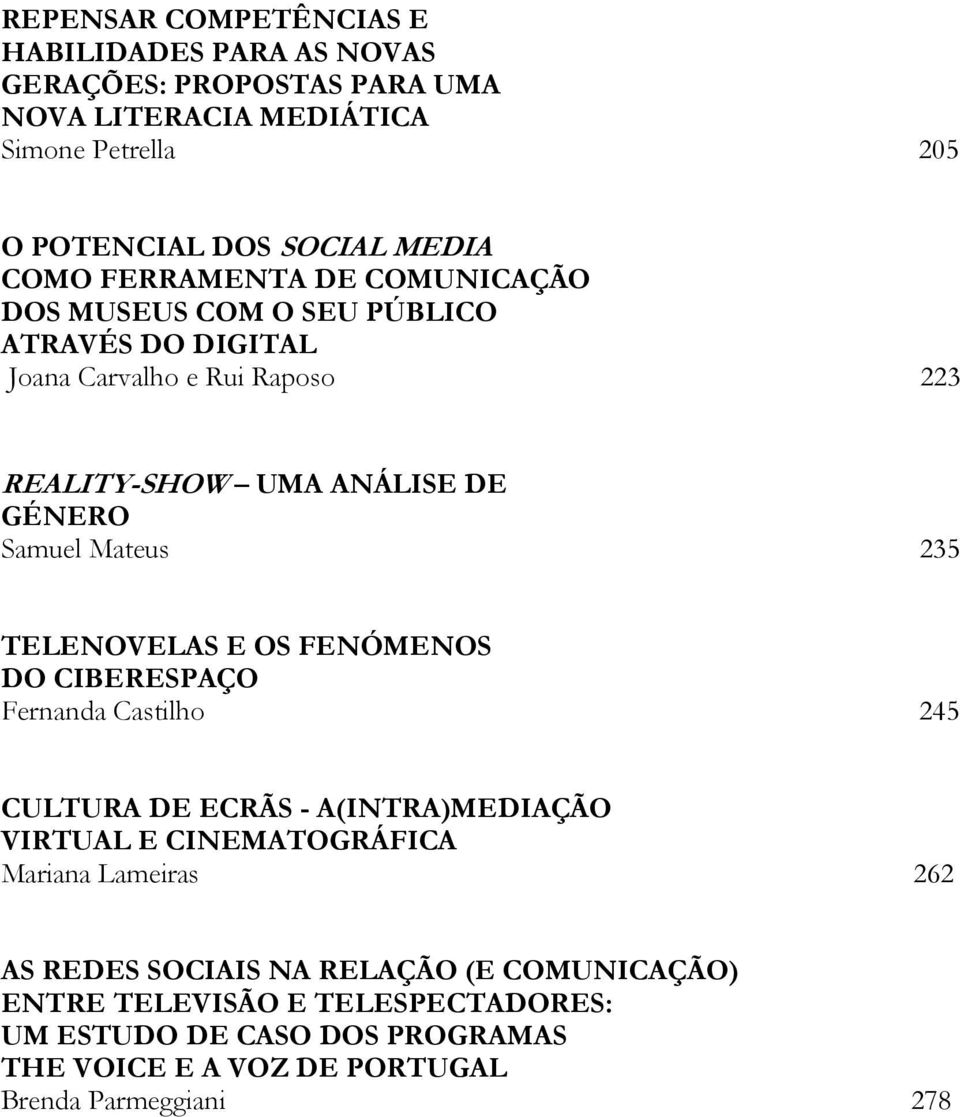 REPENSAR COMPETÊNCIAS E HABILIDADES PARA AS NOVAS GERAÇÕES: PROPOSTAS PARA UMA NOVA LITERACIA MEDIÁTICA
Simone Petrella 205

O POTENCIAL DOS SOCIAL MEDIA COMO FERRAMENTA DE COMUNICAÇÃO DOS MUSEUS COM O SEU PÚBLICO ATRAVÉS DO DIGITAL
Joana Carvalho e Rui Raposo 223

REALITY-SHOW – UMA ANÁLISE DE GÉNERO
Samuel Mateus 235

TELENOVELAS E OS FENÓMENOS DO CIBERESPAÇO
Fernanda Castilho 245

CULTURA DE ECRÃS - A(INTRA)MEDIAÇÃO VIRTUAL E CINEMATOGRÁFICA
Mariana Lameiras 262

AS REDES SOCIAIS NA RELAÇÃO (E COMUNICAÇÃO) ENTRE TELEVISÃO E TELESPECTADORES: UM ESTUDO DE CASO DOS PROGRAMAS THE VOICE E A VOZ DE PORTUGAL
Brenda Parmeggiani 278